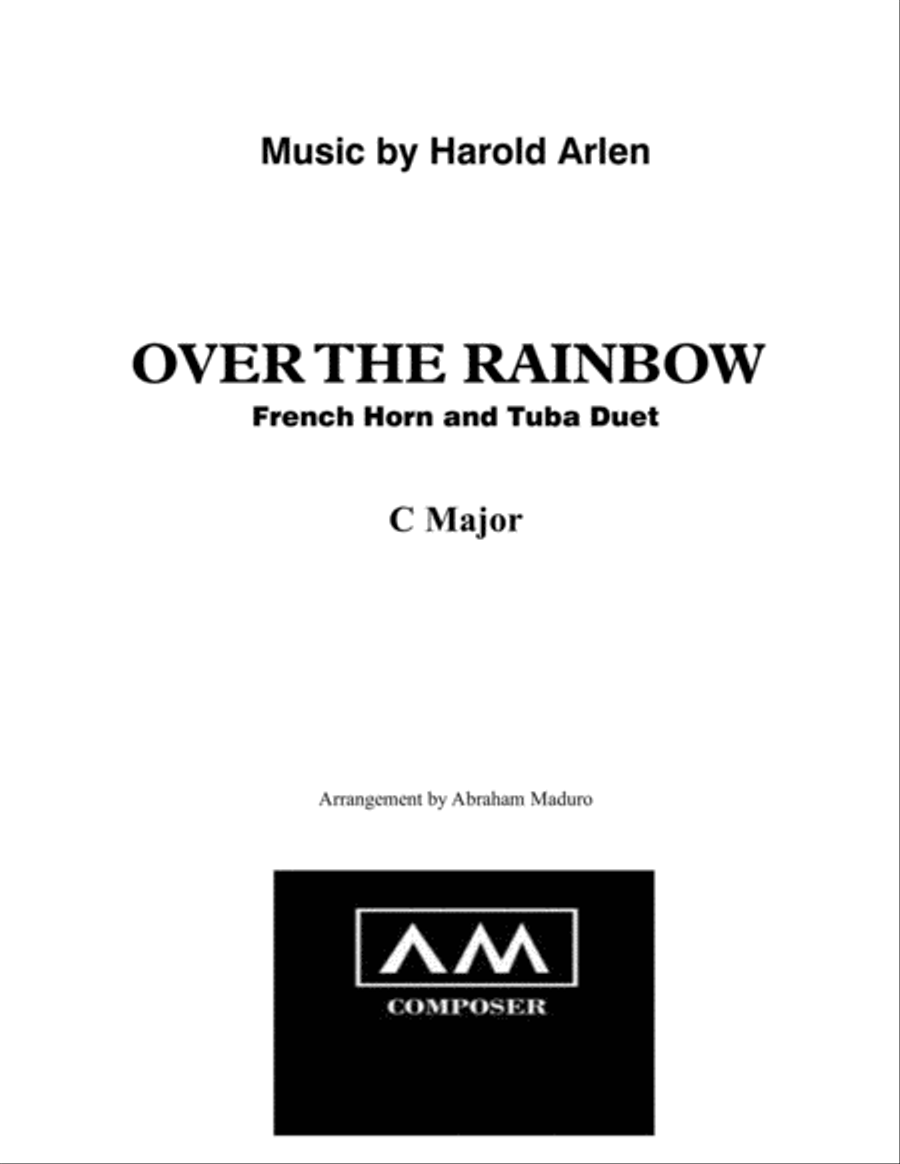 Music by Harold Arlen

OVER THE RAINBOW

French Horn and Tuba Duet

C Major

Arrangement by Abraham Maduro

AM

COMPOSER